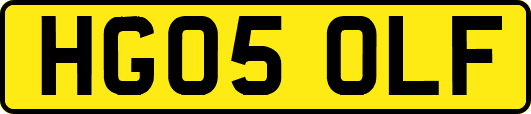 HG05 OLF